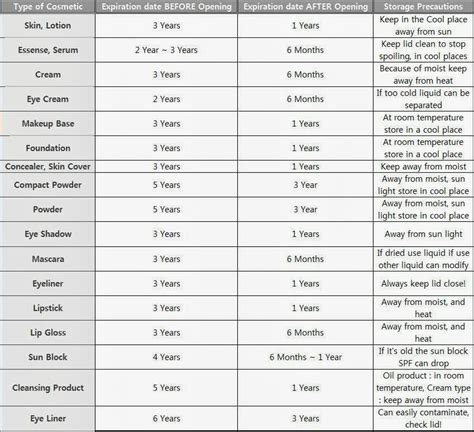 | Type of Cosmetic | Expiration date BEFORE Opening | Expiration date AFTER Opening | Storage Precautions |
|---|---|---|---|
| Skin, Lotion | 3 Years | 1 Years | Keep in the Cool place away from sun |
| Essense, Serum | 2 Year ~ 3 Years | 6 Months | Keep lid clean to stop spoiling, in cool places |
| Cream | 3 Years | 6 Months | Because of moist keep away from heat |
| Eye Cream | 2 Years | 6 Months | If too cold liquid can be separated |
| Makeup Base | 3 Years | 1 Years | At room temperature store in a cool place |
| Foundation | 3 Years | 1 Years | At room temperature store in a cool place |
| Concealer, Skin Cover | 3 Years | 1 Years | Keep away from moist |
| Compact Powder | 5 Years | 3 Year | Away from moist, sun light store in cool place |
| Powder | 5 Years | 3 Year | Away from moist, sun light store in cool place |
| Eye Shadow | 3 Years | 1 Years | Away from sun light |
| Mascara | 3 Years | 6 Months | If dried use liquid if use other liquid can modify |
| Eyeliner | 3 Years | 1 Years | Always keep lid close! |
| Lipstick | 3 Years | 1 Years | Away from moist, and heat |
| Lip Gloss | 3 Years | 6 Months | Away from moist, and heat |
| Sun Block | 4 Years | 6 Months ~ 1 Year | If it's old the sun block SPF can drop |
| Cleansing Product | 5 Years | 1 Years | Oil product : in room temperature, Cream type : keep away from moist |
| Eye Liner | 6 Years | 3 Years | Can easily contaminate, check lid! |